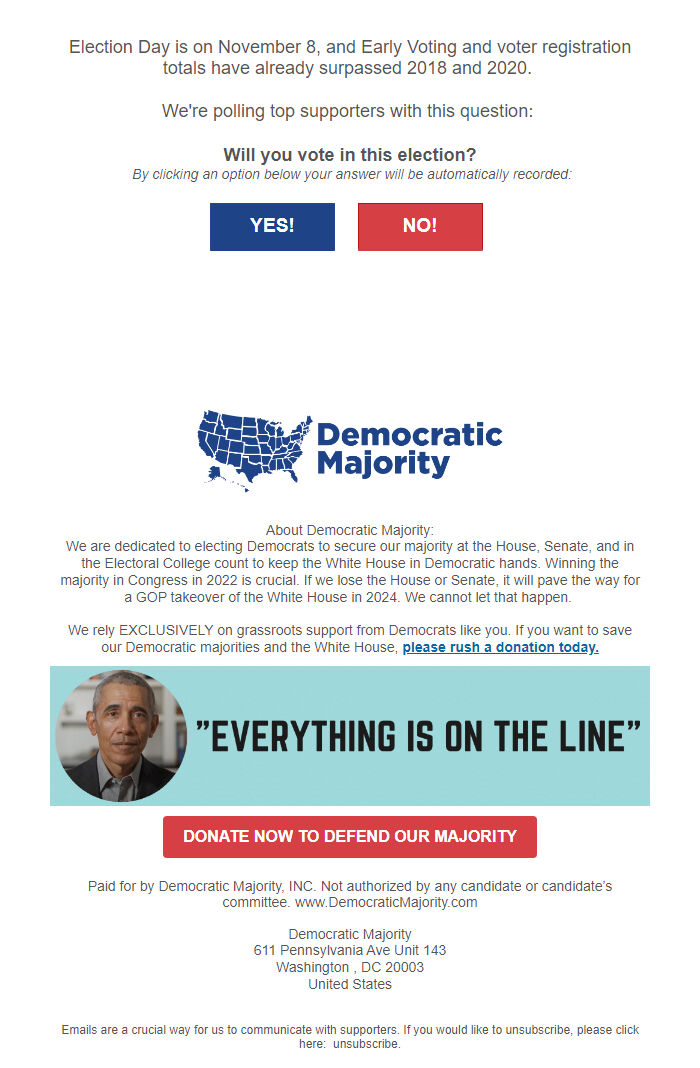 Election Day is on November 8, and Early Voting and voter registration totals have already surpassed 2018 and 2020.

We're polling top supporters with this question:

Will you vote in this election?
By clicking an option below your answer will be automatically recorded:

YES!

NO!

Democratic Majority

About Democratic Majority:
We are dedicated to electing Democrats to secure our majority at the House, Senate, and in the Electoral College count to keep the White House in Democratic hands. Winning the majority in Congress in 2022 is crucial. If we lose the House or Senate, it will pave the way for a GOP takeover of the White House in 2024. We cannot let that happen.

We rely EXCLUSIVELY on grassroots support from Democrats like you. If you want to save our Democratic majorities and the White House, please rush a donation today.

"EVERYTHING IS ON THE LINE"

DONATE NOW TO DEFEND OUR MAJORITY

Paid for by Democratic Majority, INC. Not authorized by any candidate or candidate's committee. www.DemocraticMajority.com

Democratic Majority
611 Pennsylvania Ave Unit 143
Washington , DC 20003
United States

Emails are a crucial way for us to communicate with supporters. If you would like to unsubscribe, please click here: unsubscribe.